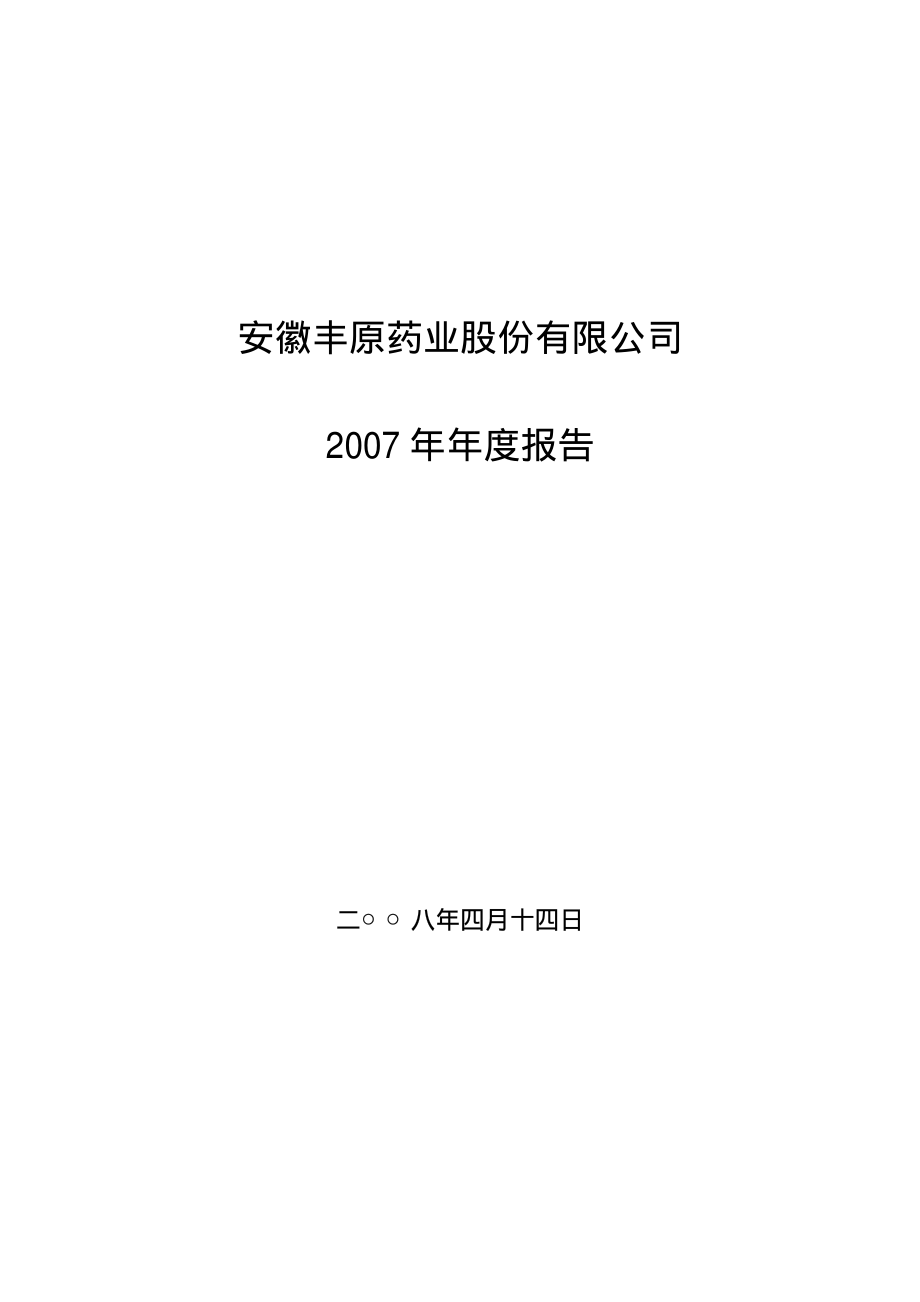 安徽丰原药业股份有限公司

2007 年年度报告

二○ ○ 八年四月十四日